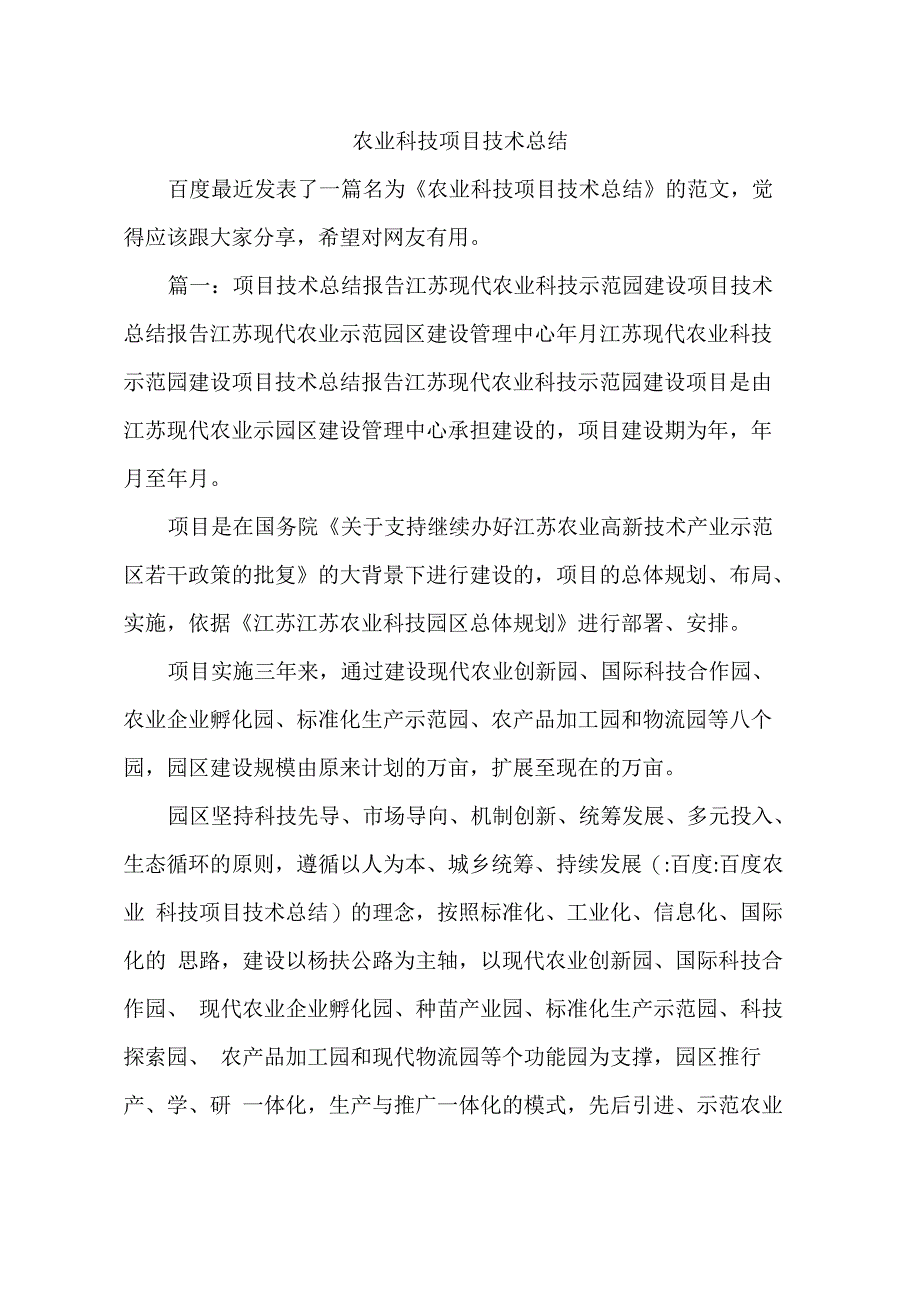 农业科技项目技术总结

百度最近发表了一篇名为《农业科技项目技术总结》的范文，觉得应该跟大家分享，希望对网友有用。

篇一：项目技术总结报告江苏现代农业科技示范园建设项目技术总结报告江苏现代农业示范园区建设管理中心年月江苏现代农业科技示范园建设项目技术总结报告江苏现代农业科技示范园建设项目是由江苏现代农业示园区建设管理中心承担建设的，项目建设期为年，年月至年月。

项目是在国务院《关于支持继续办好江苏农业高新技术产业示范区若干政策的批复》的大背景下进行建设的，项目的总体规划、布局、实施，依据《江苏江苏农业科技园区总体规划》进行部署、安排。

项目实施三年来，通过建设现代农业创新园、国际科技合作园、农业企业孵化园、标准化生产示范园、农产品加工园和物流园等八个园，园区建设规模由原来计划的万亩，扩展至现在的万亩。

园区坚持科技先导、市场导向、机制创新、统筹发展、多元投入、生态循环的原则，遵循以人为本、城乡统筹、持续发展（:百度:百度农业 科技项目技术总结）的理念，按照标准化、工业化、信息化、国际化的 思路，建设以杨扶公路为主轴，以现代农业创新园、国际科技合作园、 现代农业企业孵化园、种苗产业园、标准化生产示范园、科技探索园、 农产品加工园和现代物流园等个功能园为支撑，园区推行产、学、研 一体化，生产与推广一体化的模式，先后引进、示范农业